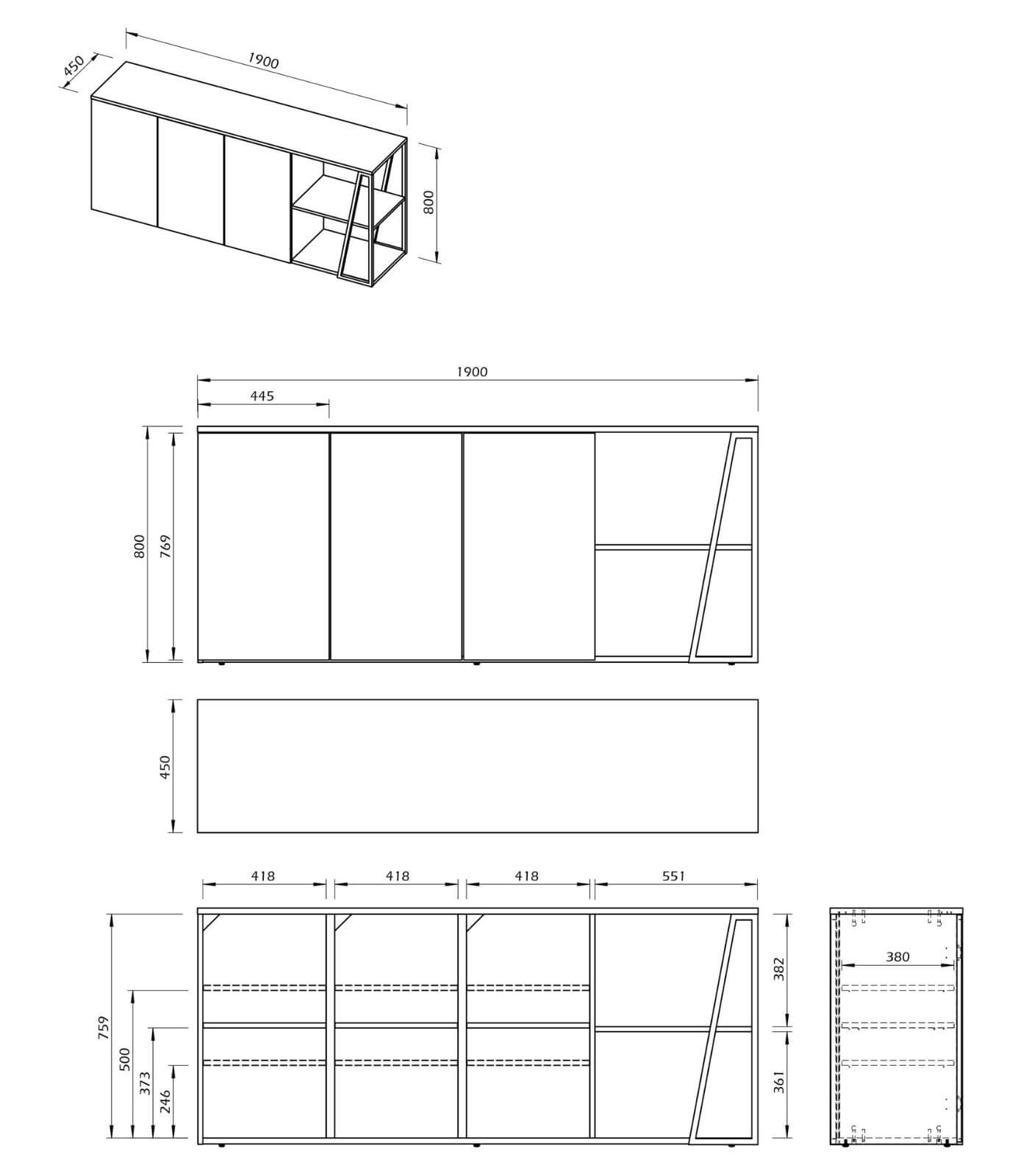 450
1900
800

1900
445
800
769

450

418
418
418
551
759
500
373
246
382
361
380